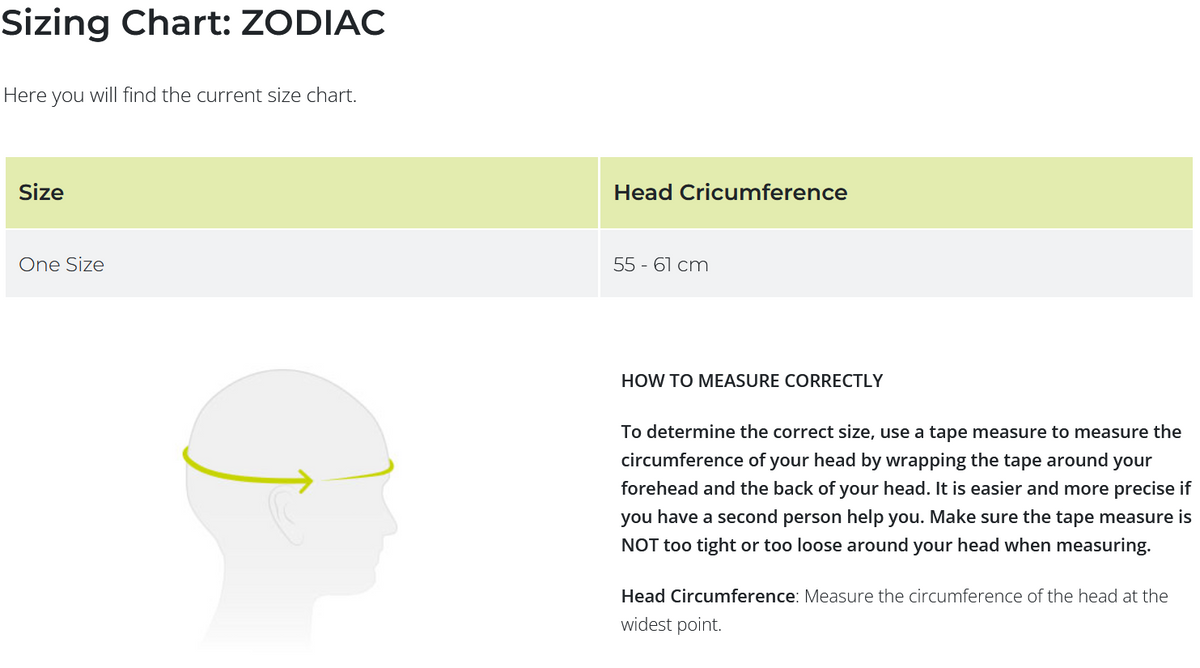 Sizing Chart: ZODIAC

Here you will find the current size chart.

| Size | Head Cricumference |
|---|---|
| One Size | 55 - 61 cm |

HOW TO MEASURE CORRECTLY

To determine the correct size, use a tape measure to measure the circumference of your head by wrapping the tape around your forehead and the back of your head. It is easier and more precise if you have a second person help you. Make sure the tape measure is NOT too tight or too loose around your head when measuring.

Head Circumference: Measure the circumference of the head at the widest point.